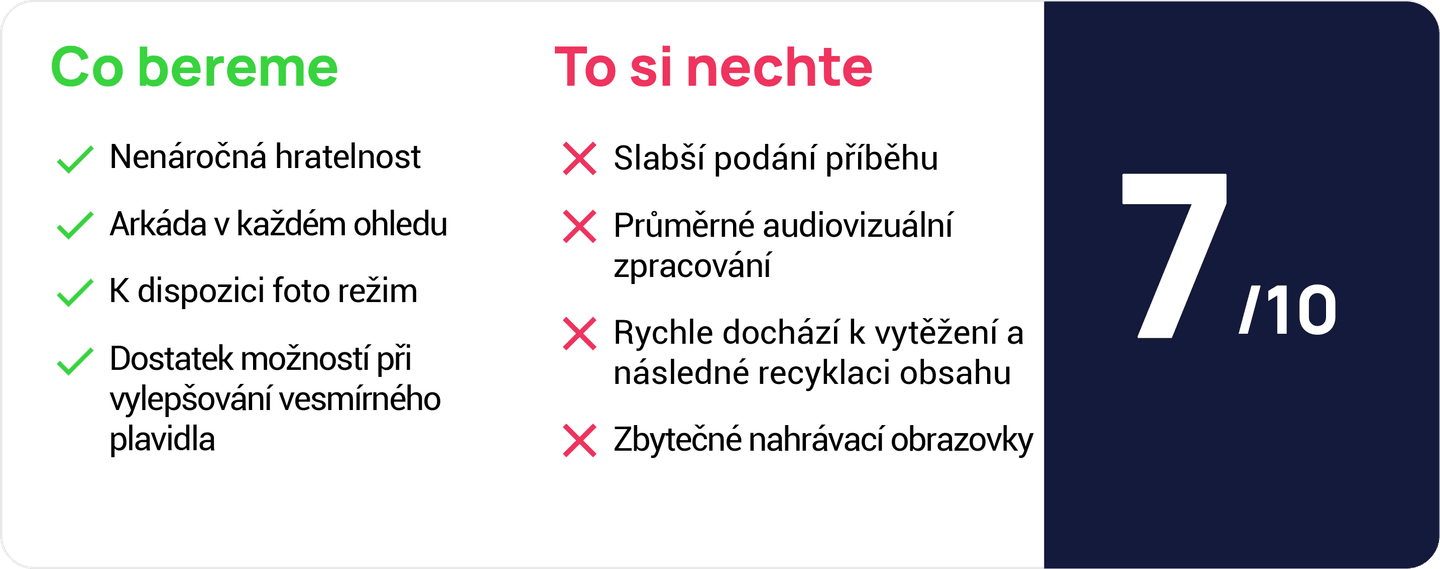 Co bereme

Nenáročná hratelnost

Arkáda v každém ohledu

K dispozici foto režim

Dostatek možností při vylepšování vesmírného plavidla

To si nechte

Slabší podání příběhu

Průměrné audiovizuální zpracování

Rychle dochází k vytěžení a následné recyklaci obsahu

Zbytečné nahrávací obrazovky

7 /10